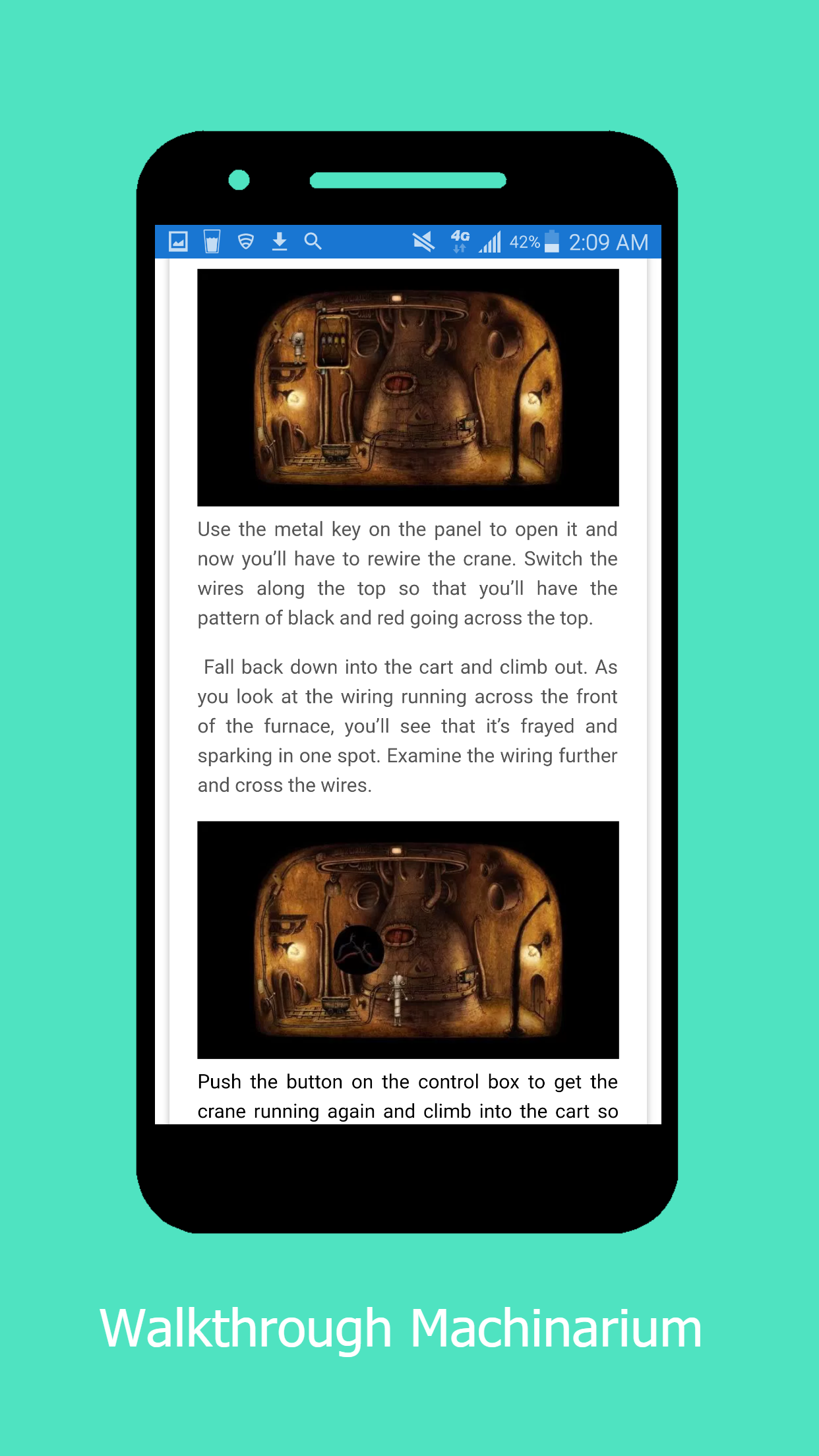 4G 42% 2:09 AM

Use the metal key on the panel to open it and now you'll have to rewire the crane. Switch the wires along the top so that you'll have the pattern of black and red going across the top.

Fall back down into the cart and climb out. As you look at the wiring running across the front of the furnace, you'll see that it's frayed and sparking in one spot. Examine the wiring further and cross the wires.

Push the button on the control box to get the crane running again and climb into the cart so

Walkthrough Machinarium